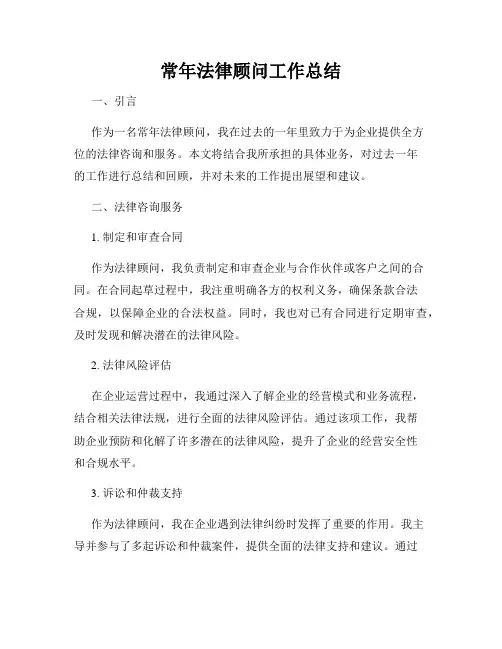 常年法律顾问工作总结

一、引言

作为一名常年法律顾问，我在过去的一年里致力于为企业提供全方位的法律咨询和服务。本文将结合我所承担的具体业务，对过去一年的工作进行总结和回顾，并对未来的工作提出展望和建议。

二、法律咨询服务

1. 制定和审查合同

作为法律顾问，我负责制定和审查企业与合作伙伴或客户之间的合同。在合同起草过程中，我注重明确各方的权利义务，确保条款合法合规，以保障企业的合法权益。同时，我也对已有合同进行定期审查，及时发现和解决潜在的法律风险。

2. 法律风险评估

在企业运营过程中，我通过深入了解企业的经营模式和业务流程，结合相关法律法规，进行全面的法律风险评估。通过该项工作，我帮助企业预防和化解了许多潜在的法律风险，提升了企业的经营安全性和合规水平。

3. 诉讼和仲裁支持

作为法律顾问，我在企业遇到法律纠纷时发挥了重要的作用。我主导并参与了多起诉讼和仲裁案件，提供全面的法律支持和建议。通过